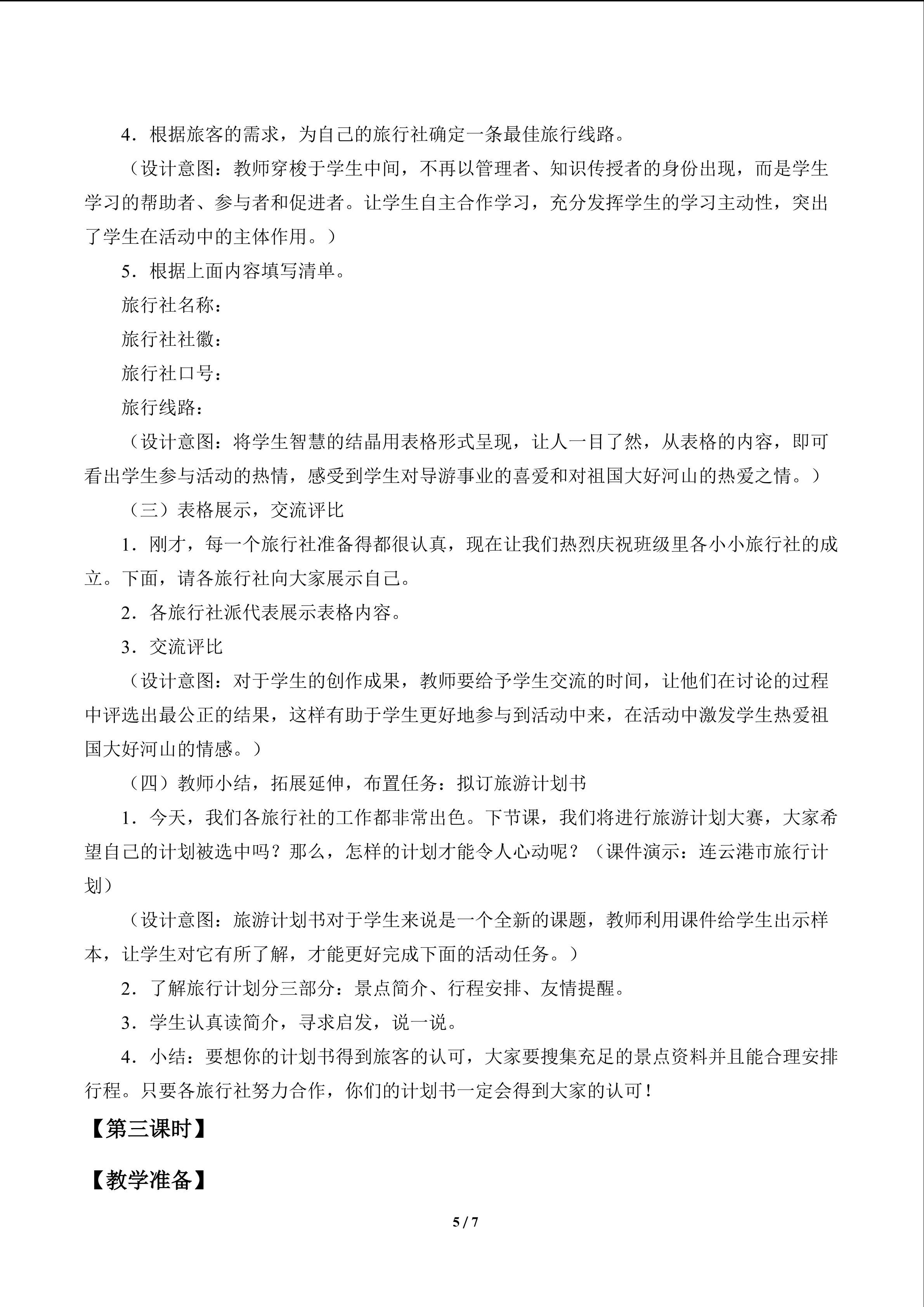 4．根据旅客的需求，为自己的旅行社确定一条最佳旅行线路。

（设计意图：教师穿梭于学生中间，不再以管理者、知识传授者的身份出现，而是学生学习的帮助者、参与者和促进者。让学生自主合作学习，充分发挥学生的学习主动性，突出了学生在活动中的主体作用。）

5．根据上面内容填写清单。

旅行社名称：

旅行社社徽：

旅行社口号：

旅行线路：

（设计意图：将学生智慧的结晶用表格形式呈现，让人一目了然，从表格的内容，即可看出学生参与活动的热情，感受到学生对导游事业的喜爱和对祖国大好河山的热爱之情。）

（三）表格展示，交流评比

1．刚才，每一个旅行社准备得都很认真，现在让我们热烈庆祝班级里各小小旅行社的成立。下面，请各旅行社向大家展示自己。

2．各旅行社派代表展示表格内容。

3．交流评比

（设计意图：对于学生的创作成果，教师要给予学生交流的时间，让他们在讨论的过程中评选出最公正的结果，这样有助于学生更好地参与到活动中来，在活动中激发学生热爱祖国大好河山的情感。）

（四）教师小结，拓展延伸，布置任务：拟订旅游计划书

1．今天，我们各旅行社的工作都非常出色。下节课，我们将进行旅游计划大赛，大家希望自己的计划被选中吗？那么，怎样的计划才能令人心动呢？（课件演示：连云港市旅行计划）

（设计意图：旅游计划书对于学生来说是一个全新的课题，教师利用课件给学生出示样本，让学生对它有所了解，才能更好完成下面的活动任务。）

2．了解旅行计划分三部分：景点简介、行程安排、友情提醒。

3．学生认真读简介，寻求启发，说一说。

4．小结：要想你的计划书得到旅客的认可，大家要搜集充足的景点资料并且能合理安排行程。只要各旅行社努力合作，你们的计划书一定会得到大家的认可！

【第三课时】

【教学准备】

5 / 7